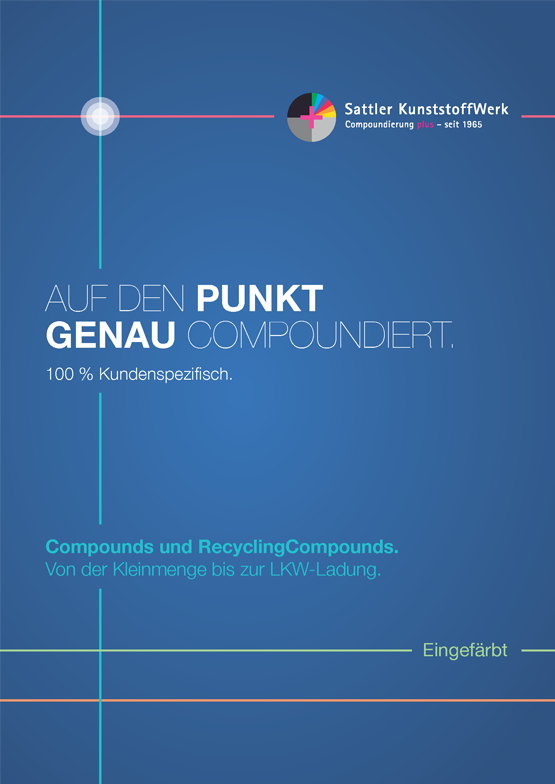 Sattler KunststoffWerk
Compoundierung plus – seit 1965

AUF DEN PUNKT
GENAU COMPOUNDIERT.

100 % Kundenspezifisch.

Compounds und RecyclingCompounds.
Von der Kleinmenge bis zur LKW-Ladung.

Eingefärbt